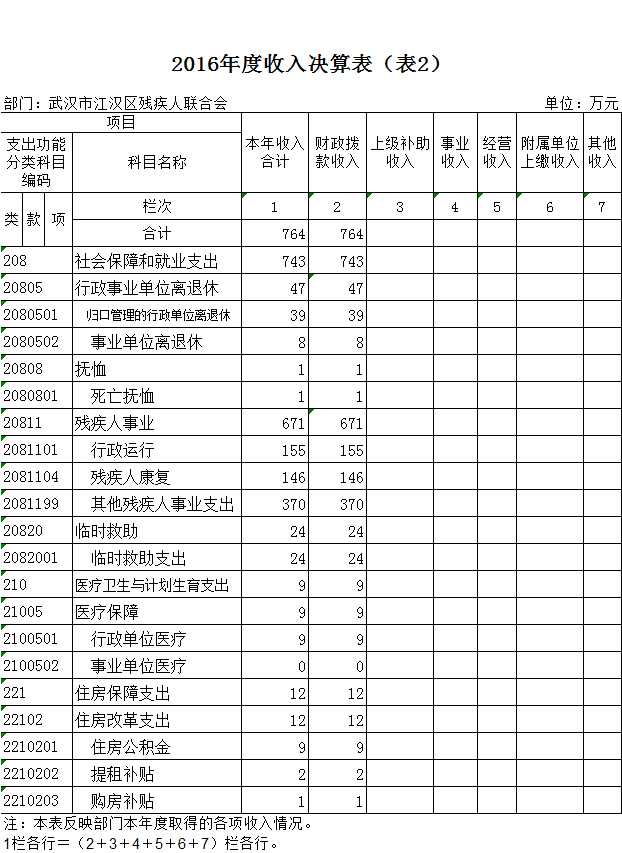 2016年度收入决算表（表2）

部门：武汉市江汉区残疾人联合会 单位：万元

| 项目 |  | 本年收入合计 | 财政拨款收入 | 上级补助收入 | 事业收入 | 经营收入 | 附属单位上缴收入 | 其他收入 |
|---|---|---|---|---|---|---|---|---|
| 支出功能分类科目编码 | 科目名称 |  |  |  |  |  |  |  |
| 类 款 项 | 栏次 | 1 | 2 | 3 | 4 | 5 | 6 | 7 |
|  | 合计 | 764 | 764 |  |  |  |  |  |
| 208 | 社会保障和就业支出 | 743 | 743 |  |  |  |  |  |
| 20805 | 行政事业单位离退休 | 47 | 47 |  |  |  |  |  |
| 2080501 | 归口管理的行政单位离退休 | 39 | 39 |  |  |  |  |  |
| 2080502 | 事业单位离退休 | 8 | 8 |  |  |  |  |  |
| 20808 | 抚恤 | 1 | 1 |  |  |  |  |  |
| 2080801 | 死亡抚恤 | 1 | 1 |  |  |  |  |  |
| 20811 | 残疾人事业 | 671 | 671 |  |  |  |  |  |
| 2081101 | 行政运行 | 155 | 155 |  |  |  |  |  |
| 2081104 | 残疾人康复 | 146 | 146 |  |  |  |  |  |
| 2081199 | 其他残疾人事业支出 | 370 | 370 |  |  |  |  |  |
| 20820 | 临时救助 | 24 | 24 |  |  |  |  |  |
| 2082001 | 临时救助支出 | 24 | 24 |  |  |  |  |  |
| 210 | 医疗卫生与计划生育支出 | 9 | 9 |  |  |  |  |  |
| 21005 | 医疗保障 | 9 | 9 |  |  |  |  |  |
| 2100501 | 行政单位医疗 | 9 | 9 |  |  |  |  |  |
| 2100502 | 事业单位医疗 | 0 | 0 |  |  |  |  |  |
| 221 | 住房保障支出 | 12 | 12 |  |  |  |  |  |
| 22102 | 住房改革支出 | 12 | 12 |  |  |  |  |  |
| 2210201 | 住房公积金 | 9 | 9 |  |  |  |  |  |
| 2210202 | 提租补贴 | 2 | 2 |  |  |  |  |  |
| 2210203 | 购房补贴 | 1 | 1 |  |  |  |  |  |

注：本表反映部门本年度取得的各项收入情况。
1栏各行＝（2＋3＋4＋5＋6＋7）栏各行。